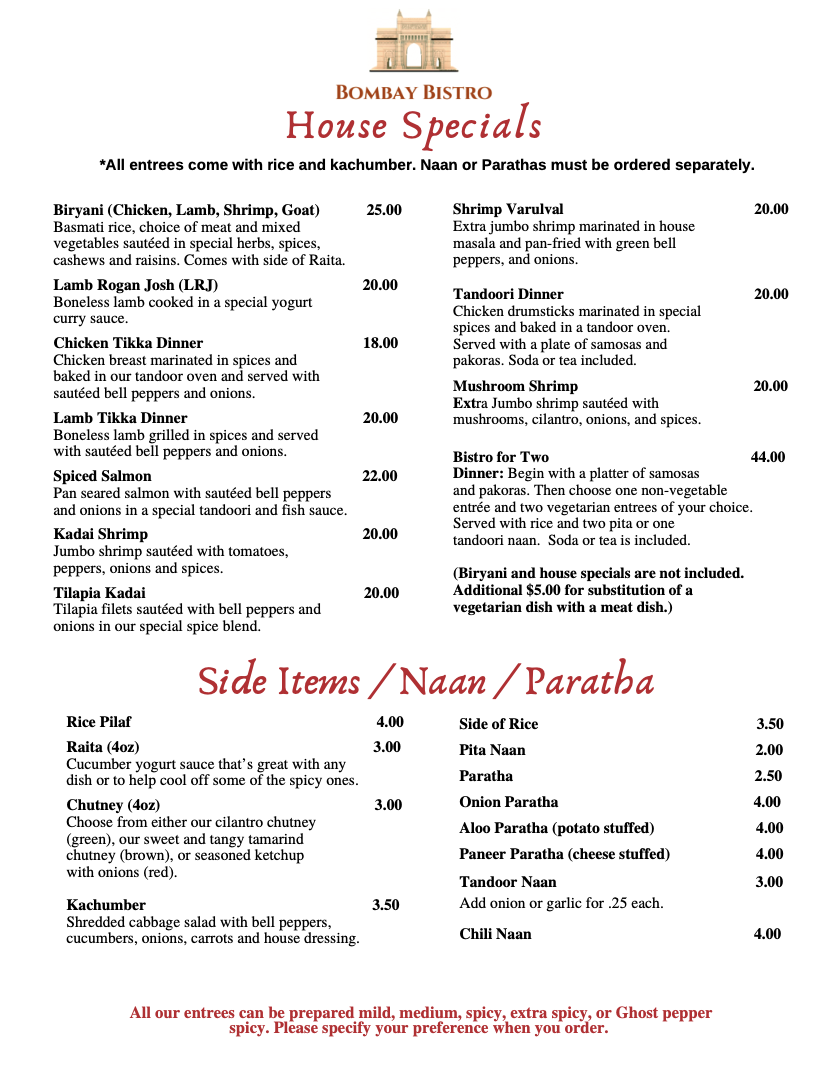 BOMBAY BISTRO

House Specials

*All entrees come with rice and kachumber. Naan or Parathas must be ordered separately.

Biryani (Chicken, Lamb, Shrimp, Goat) 25.00
Basmati rice, choice of meat and mixed vegetables sautéed in special herbs, spices, cashews and raisins. Comes with side of Raita.

Lamb Rogan Josh (LRJ) 20.00
Boneless lamb cooked in a special yogurt curry sauce.

Chicken Tikka Dinner 18.00
Chicken breast marinated in spices and baked in our tandoor oven and served with sautéed bell peppers and onions.

Lamb Tikka Dinner 20.00
Boneless lamb grilled in spices and served with sautéed bell peppers and onions.

Spiced Salmon 22.00
Pan seared salmon with sautéed bell peppers and onions in a special tandoori and fish sauce.

Kadai Shrimp 20.00
Jumbo shrimp sautéed with tomatoes, peppers, onions and spices.

Tilapia Kadai 20.00
Tilapia filets sautéed with bell peppers and onions in our special spice blend.

Shrimp Varulval 20.00
Extra jumbo shrimp marinated in house masala and pan-fried with green bell peppers, and onions.

Tandoori Dinner 20.00
Chicken drumsticks marinated in special spices and baked in a tandoor oven. Served with a plate of samosas and pakoras. Soda or tea included.

Mushroom Shrimp 20.00
Extra Jumbo shrimp sautéed with mushrooms, cilantro, onions, and spices.

Bistro for Two 44.00
Dinner: Begin with a platter of samosas and pakoras. Then choose one non-vegetable entrée and two vegetarian entrees of your choice. Served with rice and two pita or one tandoori naan. Soda or tea is included.

(Biryani and house specials are not included. Additional $5.00 for substitution of a vegetarian dish with a meat dish.)

Side Items / Naan / Paratha

Rice Pilaf 4.00

Raita (4oz) 3.00
Cucumber yogurt sauce that's great with any dish or to help cool off some of the spicy ones.

Chutney (4oz) 3.00
Choose from either our cilantro chutney (green), our sweet and tangy tamarind chutney (brown), or seasoned ketchup with onions (red).

Kachumber 3.50
Shredded cabbage salad with bell peppers, cucumbers, onions, carrots and house dressing.

Side of Rice 3.50

Pita Naan 2.00

Paratha 2.50

Onion Paratha 4.00

Aloo Paratha (potato stuffed) 4.00

Paneer Paratha (cheese stuffed) 4.00

Tandoor Naan 3.00
Add onion or garlic for .25 each.

Chili Naan 4.00

All our entrees can be prepared mild, medium, spicy, extra spicy, or Ghost pepper spicy. Please specify your preference when you order.